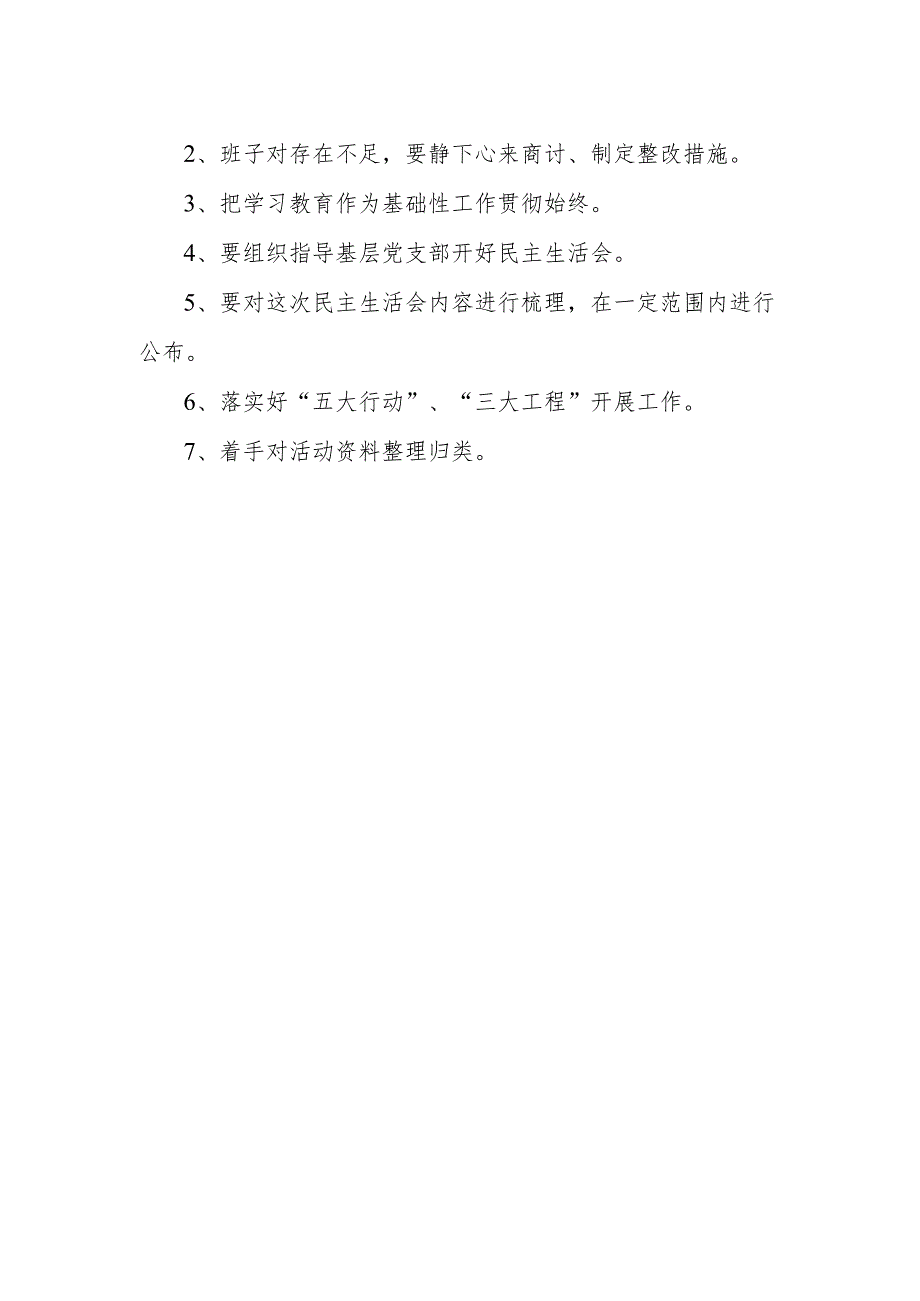 2、班子对存在不足，要静下心来商讨、制定整改措施。

3、把学习教育作为基础性工作贯彻始终。

4、要组织指导基层党支部开好民主生活会。

5、要对这次民主生活会内容进行梳理，在一定范围内进行公布。

6、落实好“五大行动”、“三大工程”开展工作。

7、着手对活动资料整理归类。